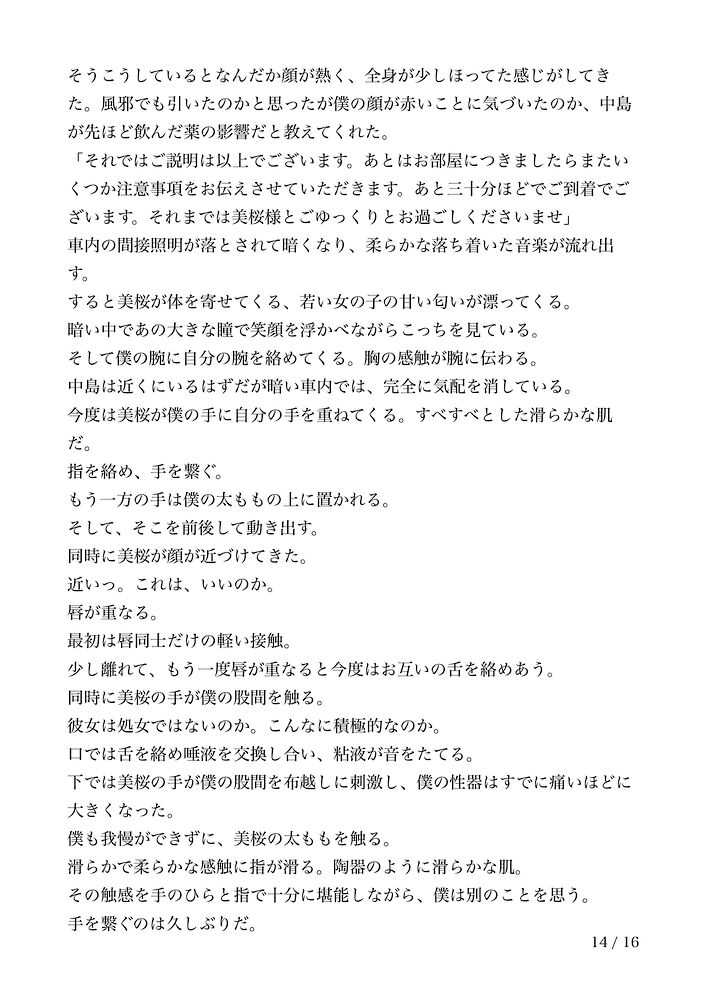 そうこうしているとなんだか顔が熱く、全身が少しほってた感じがしてきた。風邪でも引いたのかと思ったが僕の顔が赤いことに気づいたのか、中島が先ほど飲んだ薬の影響だと教えてくれた。

「それではご説明は以上でございます。あとはお部屋につきましたらまたいくつか注意事項をお伝えさせていただきます。あと三十分ほどでご到着でございます。それまでは美桜様とごゆっくりとお過ごしくださいませ」

車内の間接照明が落とされて暗くなり、柔らかな落ち着いた音楽が流れ出す。

すると美桜が体を寄せてくる、若い女の子の甘い匂いが漂ってくる。

暗い中であの大きな瞳で笑顔を浮かべながらこっちを見ている。

そして僕の腕に自分の腕を絡めてくる。胸の感触が腕に伝わる。

中島は近くにいるはずだが暗い車内では、完全に気配を消している。

今度は美桜が僕の手に自分の手を重ねてくる。すべすべとした滑らかな肌だ。

指を絡め、手を繋ぐ。

もう一方の手は僕の太ももの上に置かれる。

そして、そこを前後して動き出す。

同時に美桜が顔が近づけてきた。

近いっ。これは、いいのか。

唇が重なる。

最初は唇同士だけの軽い接触。

少し離れて、もう一度唇が重なると今度はお互いの舌を絡めあう。

同時に美桜の手が僕の股間を触る。

彼女は処女ではないのか。こんなに積極的なのか。

口では舌を絡め唾液を交換し合い、粘液が音をたてる。

下では美桜の手が僕の股間を布越しに刺激し、僕の性器はすでに痛いほどに大きくなった。

僕も我慢ができずに、美桜の太ももを触る。

滑らかで柔らかな感触に指が滑る。陶器のように滑らかな肌。

その触感を手のひらと指で十分に堪能しながら、僕は別のことを思う。

手を繋ぐのは久しぶりだ。

14 / 16